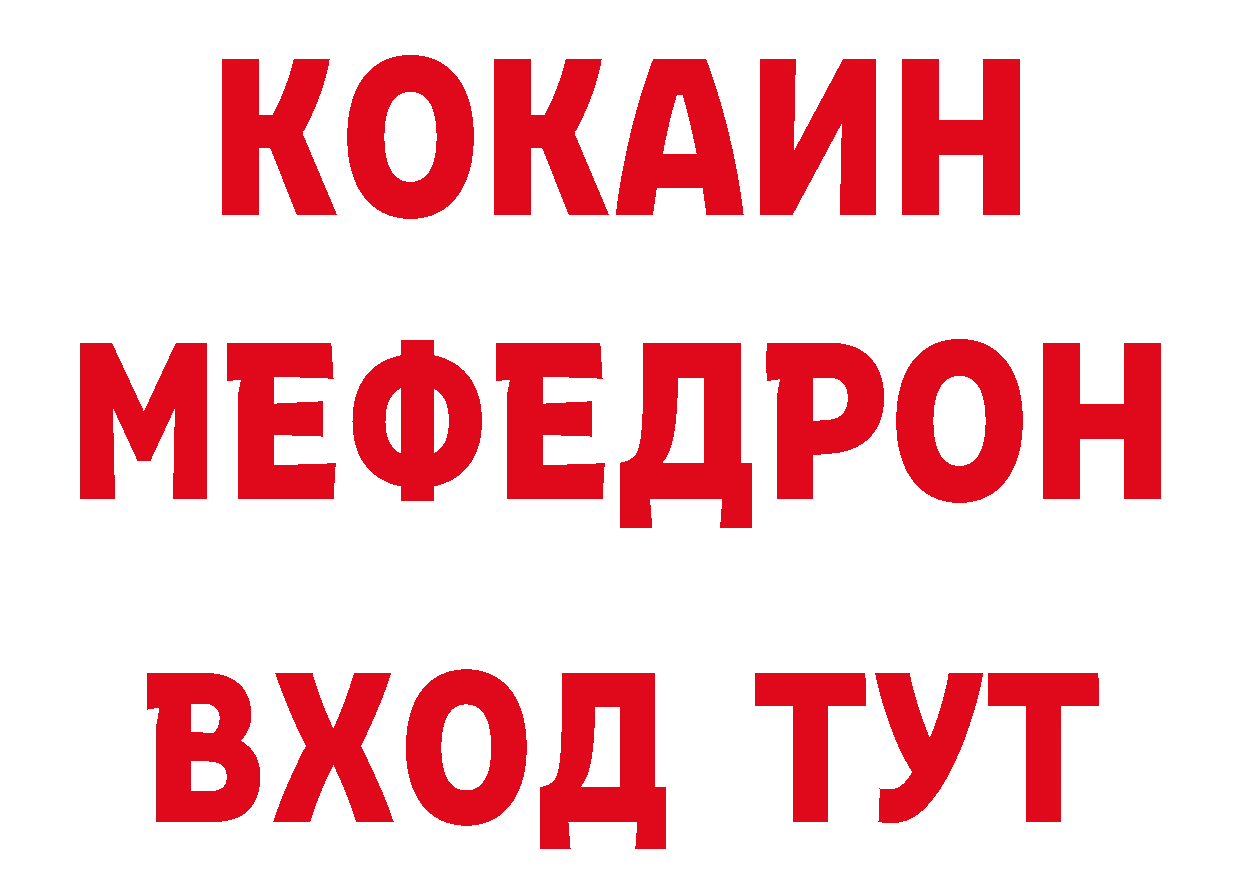 КОКАИН
МЕФЕДРОН
ВХОД ТУТ